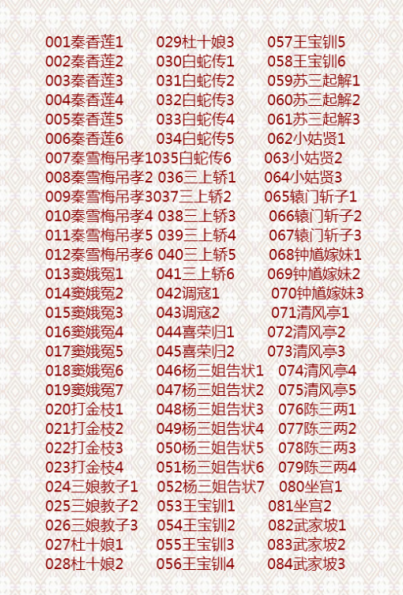 001秦香莲1
002秦香莲2
003秦香莲3
004秦香莲4
005秦香莲5
006秦香莲6
007秦雪梅吊孝1
008秦雪梅吊孝2
009秦雪梅吊孝3
010秦雪梅吊孝4
011秦雪梅吊孝5
012秦雪梅吊孝6
013窦娥冤1
014窦娥冤2
015窦娥冤3
016窦娥冤4
017窦娥冤5
018窦娥冤6
019窦娥冤7
020打金枝1
021打金枝2
022打金枝3
023打金枝4
024三娘教子1
025三娘教子2
026三娘教子3
027杜十娘1
028杜十娘2

029杜十娘3
030白蛇传1
031白蛇传2
032白蛇传3
033白蛇传4
034白蛇传5
035白蛇传6
036三上轿1
037三上轿2
038三上轿3
039三上轿4
040三上轿5
041三上轿6
042调寇1
043调寇2
044喜荣归1
045喜荣归2
046杨三姐告状1
047杨三姐告状2
048杨三姐告状3
049杨三姐告状4
050杨三姐告状5
051杨三姐告状6
052杨三姐告状7
053王宝钏1
054王宝钏2
055王宝钏3
056王宝钏4

057王宝钏5
058王宝钏6
059苏三起解1
060苏三起解2
061苏三起解3
062小姑贤1
063小姑贤2
064小姑贤3
065辕门斩子1
066辕门斩子2
067辕门斩子3
068钟馗嫁妹1
069钟馗嫁妹2
070钟馗嫁妹3
071清风亭1
072清风亭2
073清风亭3
074清风亭4
075清风亭5
076陈三两1
077陈三两2
078陈三两3
079陈三两4
080坐宫1
081坐宫2
082武家坡1
083武家坡2
084武家坡3